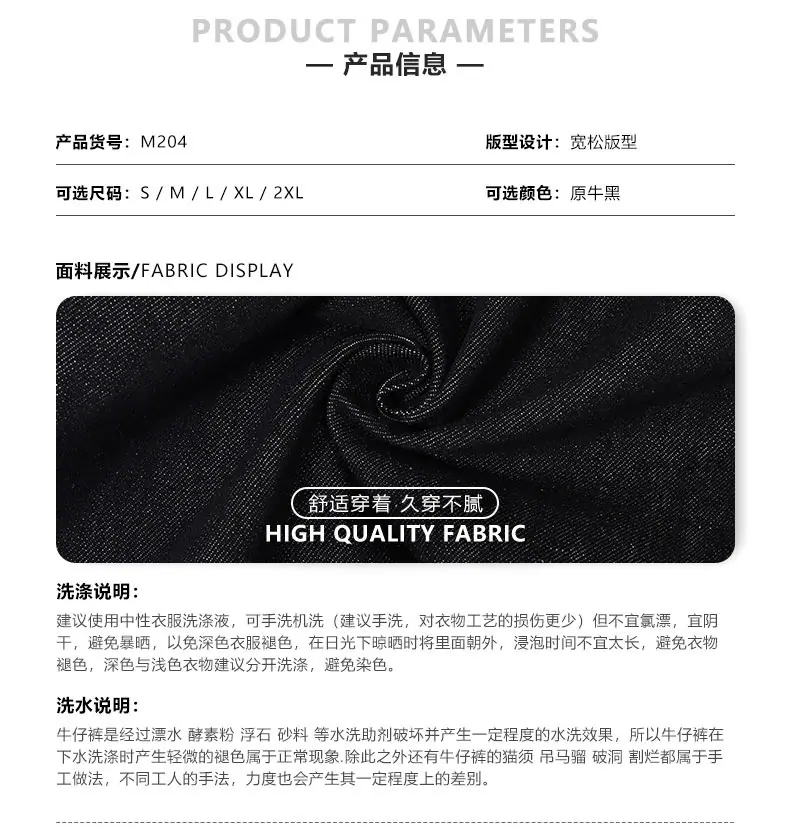 PRODUCT PARAMETERS
— 产品信息 —

产品货号：M204

版型设计：宽松版型

可选尺码：S / M / L / XL / 2XL

可选颜色：原牛黑

面料展示/FABRIC DISPLAY

舒适穿着 久穿不腻
HIGH QUALITY FABRIC

洗涤说明：

建议使用中性衣服洗涤液，可手洗机洗（建议手洗，对衣物工艺的损伤更少）但不宜氯漂，宜阴干，避免暴晒，以免深色衣服褪色，在日光下晾晒时将里面朝外，浸泡时间不宜太长，避免衣物褪色，深色与浅色衣物建议分开洗涤，避免染色。

洗水说明：

牛仔裤是经过漂水 酵素粉 浮石 砂料 等水洗助剂破坏并产生一定程度的水洗效果，所以牛仔裤在下水洗涤时产生轻微的褪色属于正常现象.除此之外还有牛仔裤的猫须 吊马骝 破洞 割烂都属于手工做法，不同工人的手法，力度也会产生其一定程度上的差别。